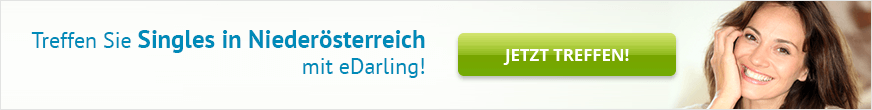 Treffen Sie Singles in Niederösterreich mit eDarling!

JETZT TREFFEN!